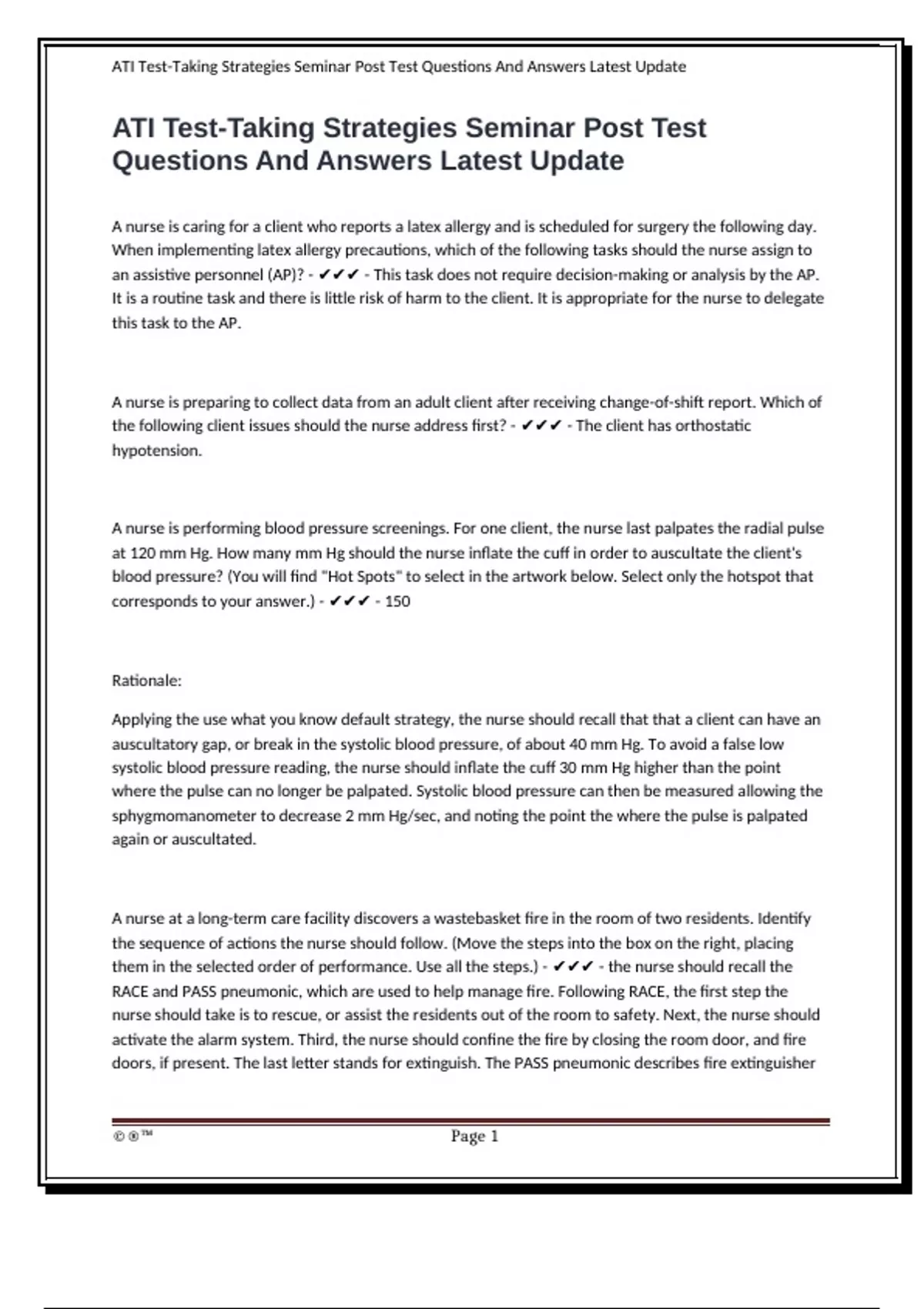 ATI Test-Taking Strategies Seminar Post Test Questions And Answers Latest Update

ATI Test-Taking Strategies Seminar Post Test Questions And Answers Latest Update

A nurse is caring for a client who reports a latex allergy and is scheduled for surgery the following day. When implementing latex allergy precautions, which of the following tasks should the nurse assign to an assistive personnel (AP)? - ✔✔✔ - This task does not require decision-making or analysis by the AP. It is a routine task and there is little risk of harm to the client. It is appropriate for the nurse to delegate this task to the AP.

A nurse is preparing to collect data from an adult client after receiving change-of-shift report. Which of the following client issues should the nurse address first? - ✔✔✔ - The client has orthostatic hypotension.

A nurse is performing blood pressure screenings. For one client, the nurse last palpates the radial pulse at 120 mm Hg. How many mm Hg should the nurse inflate the cuff in order to auscultate the client's blood pressure? (You will find "Hot Spots" to select in the artwork below. Select only the hotspot that corresponds to your answer.) - ✔✔✔ - 150

Rationale:

Applying the use what you know default strategy, the nurse should recall that that a client can have an auscultatory gap, or break in the systolic blood pressure, of about 40 mm Hg. To avoid a false low systolic blood pressure reading, the nurse should inflate the cuff 30 mm Hg higher than the point where the pulse can no longer be palpated. Systolic blood pressure can then be measured allowing the sphygmomanometer to decrease 2 mm Hg/sec, and noting the point the where the pulse is palpated again or auscultated.

A nurse at a long-term care facility discovers a wastebasket fire in the room of two residents. Identify the sequence of actions the nurse should follow. (Move the steps into the box on the right, placing them in the selected order of performance. Use all the steps.) - ✔✔✔ - the nurse should recall the RACE and PASS pneumonic, which are used to help manage fire. Following RACE, the first step the nurse should take is to rescue, or assist the residents out of the room to safety. Next, the nurse should activate the alarm system. Third, the nurse should confine the fire by closing the room door, and fire doors, if present. The last letter stands for extinguish. The PASS pneumonic describes fire extinguisher

© ® ™ Page 1